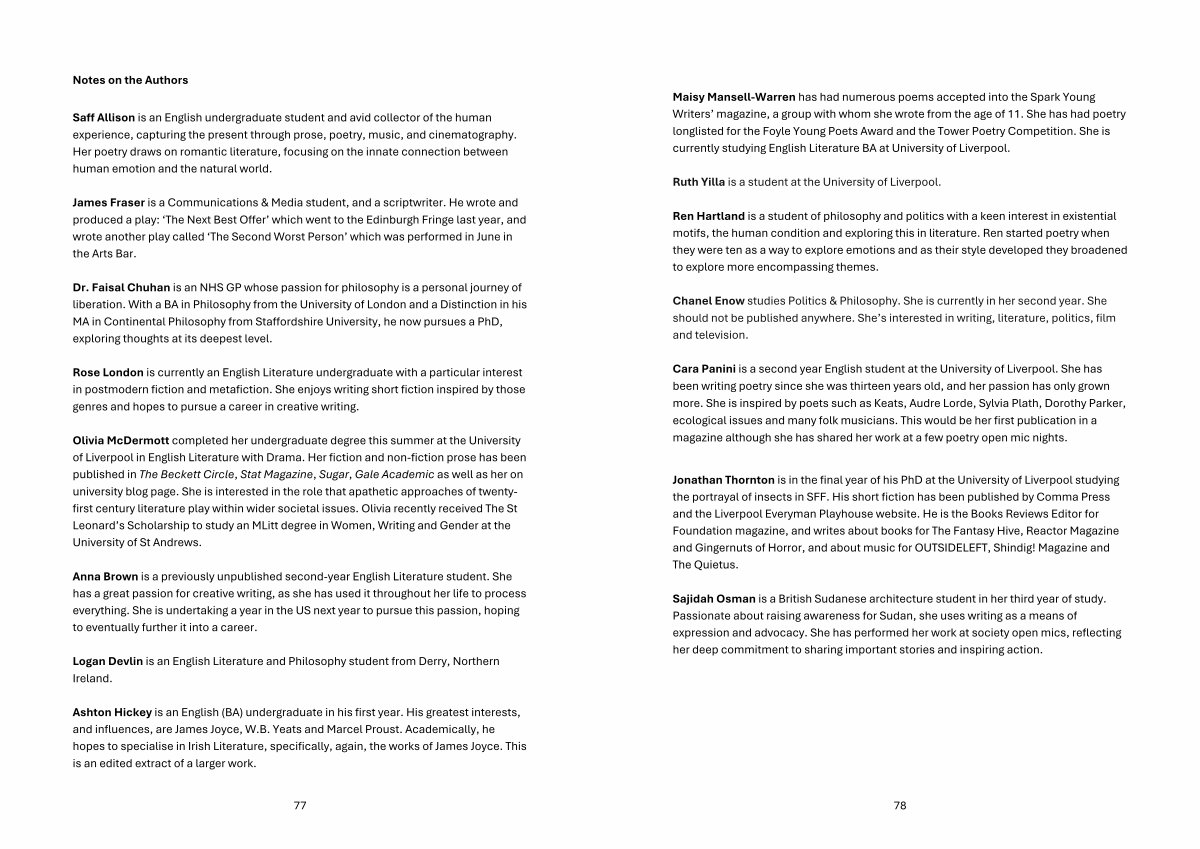 Notes on the Authors

Saff Allison is an English undergraduate student and avid collector of the human experience, capturing the present through prose, poetry, music, and cinematography. Her poetry draws on romantic literature, focusing on the innate connection between human emotion and the natural world.

James Fraser is a Communications & Media student, and a scriptwriter. He wrote and produced a play: 'The Next Best Offer' which went to the Edinburgh Fringe last year, and wrote another play called 'The Second Worst Person' which was performed in June in the Arts Bar.

Dr. Faisal Chuhan is an NHS GP whose passion for philosophy is a personal journey of liberation. With a BA in Philosophy from the University of London and a Distinction in his MA in Continental Philosophy from Staffordshire University, he now pursues a PhD, exploring thoughts at its deepest level.

Rose London is currently an English Literature undergraduate with a particular interest in postmodern fiction and metafiction. She enjoys writing short fiction inspired by those genres and hopes to pursue a career in creative writing.

Olivia McDermott completed her undergraduate degree this summer at the University of Liverpool in English Literature with Drama. Her fiction and non-fiction prose has been published in The Beckett Circle, Stat Magazine, Sugar, Gale Academic as well as her on university blog page. She is interested in the role that apathetic approaches of twenty-first century literature play within wider societal issues. Olivia recently received The St Leonard's Scholarship to study an MLitt degree in Women, Writing and Gender at the University of St Andrews.

Anna Brown is a previously unpublished second-year English Literature student. She has a great passion for creative writing, as she has used it throughout her life to process everything. She is undertaking a year in the US next year to pursue this passion, hoping to eventually further it into a career.

Logan Devlin is an English Literature and Philosophy student from Derry, Northern Ireland.

Ashton Hickey is an English (BA) undergraduate in his first year. His greatest interests, and influences, are James Joyce, W.B. Yeats and Marcel Proust. Academically, he hopes to specialise in Irish Literature, specifically, again, the works of James Joyce. This is an edited extract of a larger work.

77

Maisy Mansell-Warren has had numerous poems accepted into the Spark Young Writers' magazine, a group with whom she wrote from the age of 11. She has had poetry longlisted for the Foyle Young Poets Award and the Tower Poetry Competition. She is currently studying English Literature BA at University of Liverpool.

Ruth Yilla is a student at the University of Liverpool.

Ren Hartland is a student of philosophy and politics with a keen interest in existential motifs, the human condition and exploring this in literature. Ren started poetry when they were ten as a way to explore emotions and as their style developed they broadened to explore more encompassing themes.

Chanel Enow studies Politics & Philosophy. She is currently in her second year. She should not be published anywhere. She's interested in writing, literature, politics, film and television.

Cara Panini is a second year English student at the University of Liverpool. She has been writing poetry since she was thirteen years old, and her passion has only grown more. She is inspired by poets such as Keats, Audre Lorde, Sylvia Plath, Dorothy Parker, ecological issues and many folk musicians. This would be her first publication in a magazine although she has shared her work at a few poetry open mic nights.

Jonathan Thornton is in the final year of his PhD at the University of Liverpool studying the portrayal of insects in SFF. His short fiction has been published by Comma Press and the Liverpool Everyman Playhouse website. He is the Books Reviews Editor for Foundation magazine, and writes about books for The Fantasy Hive, Reactor Magazine and Gingernuts of Horror, and about music for OUTSIDELEFT, Shindig! Magazine and The Quietus.

Sajidah Osman is a British Sudanese architecture student in her third year of study. Passionate about raising awareness for Sudan, she uses writing as a means of expression and advocacy. She has performed her work at society open mics, reflecting her deep commitment to sharing important stories and inspiring action.

78